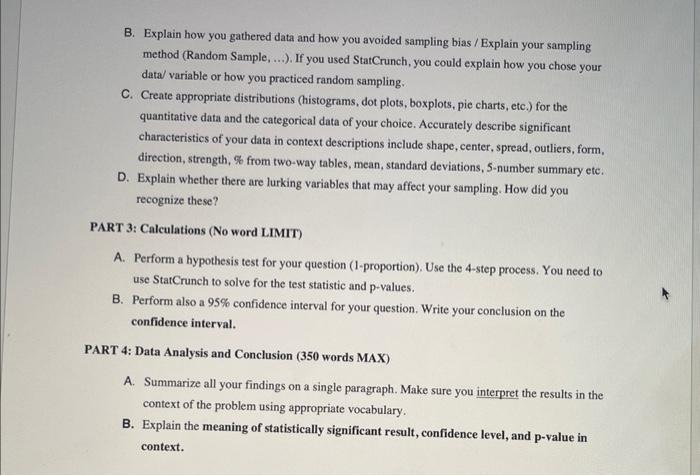 B. Explain how you gathered data and how you avoided sampling bias / Explain your sampling method (Random Sample, ...). If you used StatCrunch, you could explain how you chose your data/ variable or how you practiced random sampling.

C. Create appropriate distributions (histograms, dot plots, boxplots, pie charts, etc.) for the quantitative data and the categorical data of your choice. Accurately describe significant characteristics of your data in context descriptions include shape, center, spread, outliers, form, direction, strength, % from two-way tables, mean, standard deviations, 5-number summary etc.

D. Explain whether there are lurking variables that may affect your sampling. How did you recognize these?

PART 3: Calculations (No word LIMIT)

A. Perform a hypothesis test for your question (1-proportion). Use the 4-step process. You need to use StatCrunch to solve for the test statistic and p-values.

B. Perform also a 95% confidence interval for your question. Write your conclusion on the confidence interval.

PART 4: Data Analysis and Conclusion (350 words MAX)

A. Summarize all your findings on a single paragraph. Make sure you interpret the results in the context of the problem using appropriate vocabulary.

B. Explain the meaning of statistically significant result, confidence level, and p-value in context.